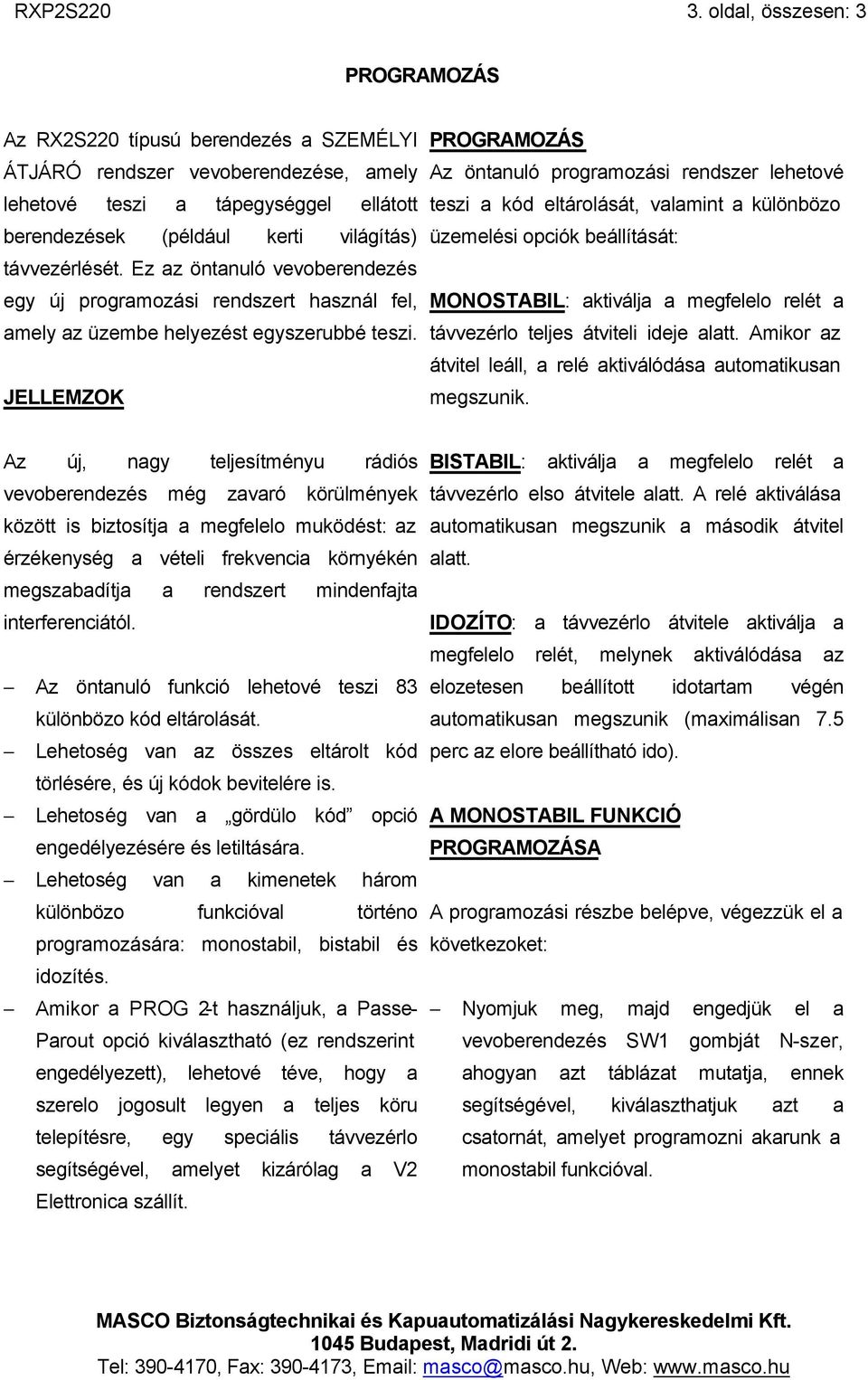 RXP2S220 3. oldal, összesen: 3

PROGRAMOZÁS

Az RX2S220 típusú berendezés a SZEMÉLYI ÁTJÁRÓ rendszer vevoberendezése, amely lehetové teszi a tápegységgel ellátott berendezések (például kerti világítás) távvezérlését. Ez az öntanuló vevoberendezés egy új programozási rendszert használ fel, amely az üzembe helyezést egyszerubbé teszi.

JELLEMZOK

Az új, nagy teljesítményu rádiós vevoberendezés még zavaró körülmények között is biztosítja a megfelelo muködést: az érzékenység a vételi frekvencia környékén megszabadítja a rendszert mindenfajta interferenciától.

– Az öntanuló funkció lehetové teszi 83 különbözo kód eltárolását.
– Lehetoség van az összes eltárolt kód törlésére, és új kódok bevitelére is.
– Lehetoség van a „gördülo kód” opció engedélyezésére és letiltására.
– Lehetoség van a kimenetek három különbözo funkcióval történo programozására: monostabil, bistabil és idozítés.
– Amikor a PROG 2-t használjuk, a Passe-Parout opció kiválasztható (ez rendszerint engedélyezett), lehetové téve, hogy a szerelo jogosult legyen a teljes köru telepítésre, egy speciális távvezérlo segítségével, amelyet kizárólag a V2 Elettronica szállít.

PROGRAMOZÁS
Az öntanuló programozási rendszer lehetové teszi a kód eltárolását, valamint a különbözo üzemelési opciók beállítását:

MONOSTABIL: aktiválja a megfelelo relét a távvezérlo teljes átviteli ideje alatt. Amikor az átvitel leáll, a relé aktiválódása automatikusan megszunik.

BISTABIL: aktiválja a megfelelo relét a távvezérlo elso átvitele alatt. A relé aktiválása automatikusan megszunik a második átvitel alatt.

IDOZÍTO: a távvezérlo átvitele aktiválja a megfelelo relét, melynek aktiválódása az elozetesen beállított idotartam végén automatikusan megszunik (maximálisan 7.5 perc az elore beállítható ido).

A MONOSTABIL FUNKCIÓ PROGRAMOZÁSA

A programozási részbe belépve, végezzük el a következoket:

– Nyomjuk meg, majd engedjük el a vevoberendezés SW1 gombját N-szer, ahogyan azt táblázat mutatja, ennek segítségével, kiválaszthatjuk azt a csatornát, amelyet programozni akarunk a monostabil funkcióval.

MASCO Biztonságtechnikai és Kapuautomatizálási Nagykereskedelmi Kft.
1045 Budapest, Madridi út 2.
Tel: 390-4170, Fax: 390-4173, Email: masco@masco.hu, Web: www.masco.hu